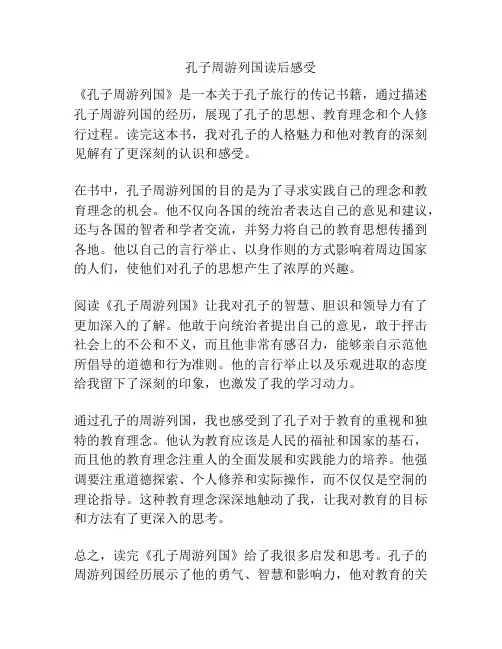 孔子周游列国读后感受

《孔子周游列国》是一本关于孔子旅行的传记书籍，通过描述孔子周游列国的经历，展现了孔子的思想、教育理念和个人修行过程。读完这本书，我对孔子的人格魅力和他对教育的深刻见解有了更深刻的认识和感受。

在书中，孔子周游列国的目的是为了寻求实践自己的理念和教育理念的机会。他不仅向各国的统治者表达自己的意见和建议，还与各国的智者和学者交流，并努力将自己的教育思想传播到各地。他以自己的言行举止、以身作则的方式影响着周边国家的人们，使他们对孔子的思想产生了浓厚的兴趣。

阅读《孔子周游列国》让我对孔子的智慧、胆识和领导力有了更加深入的了解。他敢于向统治者提出自己的意见，敢于抨击社会上的不公和不义，而且他非常有感召力，能够亲自示范他所倡导的道德和行为准则。他的言行举止以及乐观进取的态度给我留下了深刻的印象，也激发了我的学习动力。

通过孔子的周游列国，我也感受到了孔子对于教育的重视和独特的教育理念。他认为教育应该是人民的福祉和国家的基石，而且他的教育理念注重人的全面发展和实践能力的培养。他强调要注重道德探索、个人修养和实际操作，而不仅仅是空洞的理论指导。这种教育理念深深地触动了我，让我对教育的目标和方法有了更深入的思考。

总之，读完《孔子周游列国》给了我很多启发和思考。孔子的周游列国经历展示了他的勇气、智慧和影响力，他对教育的关